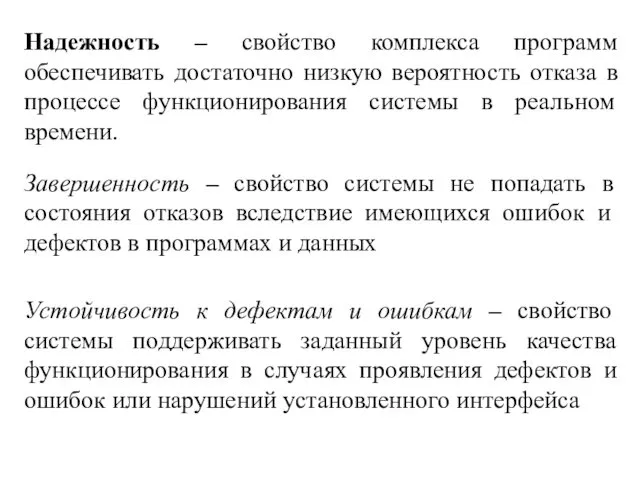 Надежность – свойство комплекса программ обеспечивать достаточно низкую вероятность отказа в процессе функционирования системы в реальном времени.

Завершенность – свойство системы не попадать в состояния отказов вследствие имеющихся ошибок и дефектов в программах и данных

Устойчивость к дефектам и ошибкам – свойство системы поддерживать заданный уровень качества функционирования в случаях проявления дефектов и ошибок или нарушений установленного интерфейса